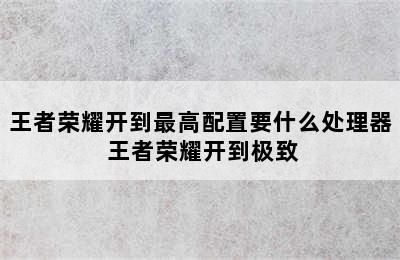 王者荣耀开到最高配置要什么处理器
王者荣耀开到极致